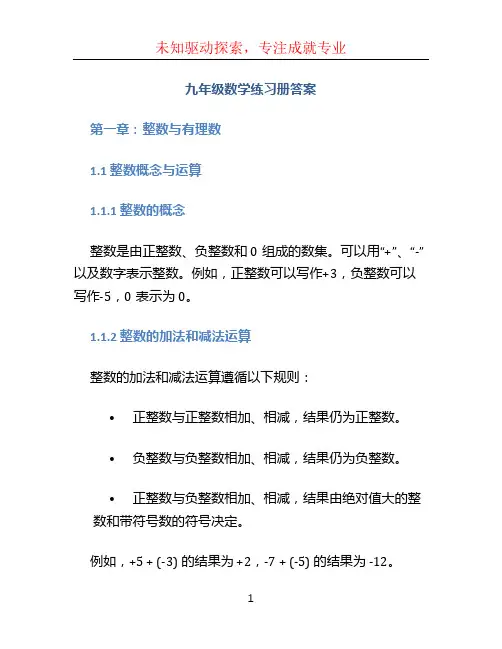 未知驱动探索，专注成就专业

九年级数学练习册答案

第一章：整数与有理数

1.1 整数概念与运算

1.1.1 整数的概念

整数是由正整数、负整数和 0 组成的数集。可以用“+”、“-”以及数字表示整数。例如，正整数可以写作+3，负整数可以写作-5，0 表示为 0。

1.1.2 整数的加法和减法运算

整数的加法和减法运算遵循以下规则：

• 正整数与正整数相加、相减，结果仍为正整数。

• 负整数与负整数相加、相减，结果仍为负整数。

• 正整数与负整数相加、相减，结果由绝对值大的整数和带符号数的符号决定。

例如，+5 + (-3) 的结果为 +2，-7 + (-5) 的结果为 -12。

1